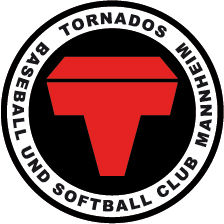 TORNADOS
BASEBALL UND SOFTBALL CLUB MANNHEIM